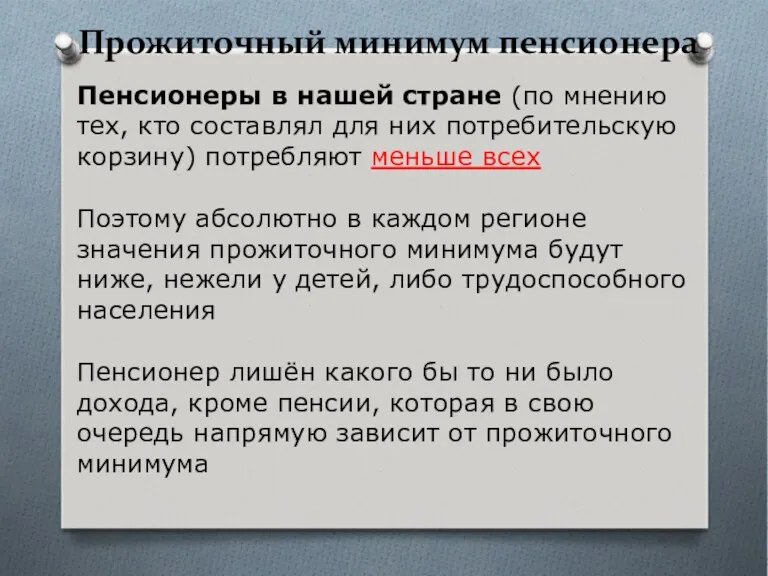 Прожиточный минимум пенсионера

Пенсионеры в нашей стране (по мнению тех, кто составлял для них потребительскую корзину) потребляют меньше всех

Поэтому абсолютно в каждом регионе значения прожиточного минимума будут ниже, нежели у детей, либо трудоспособного населения

Пенсионер лишён какого бы то ни было дохода, кроме пенсии, которая в свою очередь напрямую зависит от прожиточного минимума